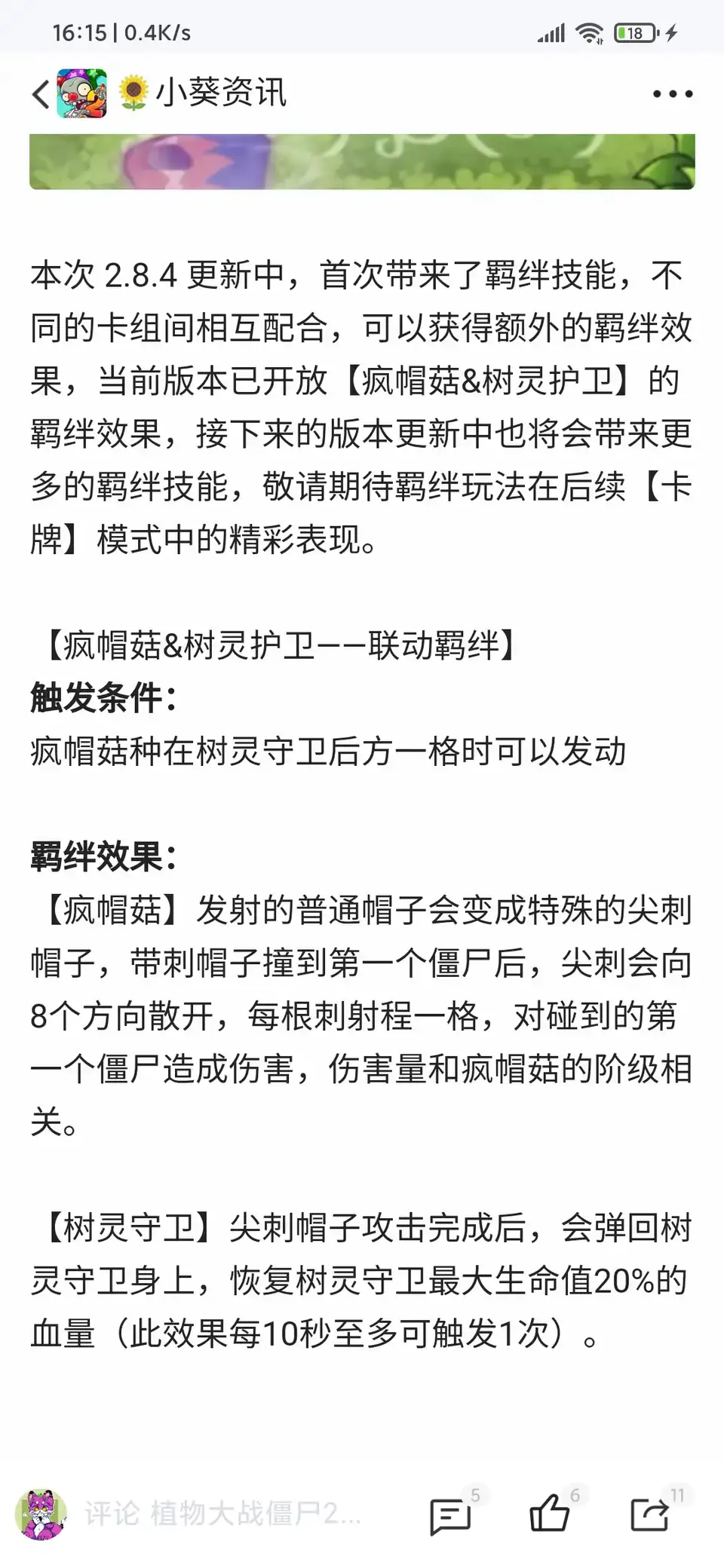 16:15 | 0.4K/s

18

小葵资讯

本次 2.8.4 更新中，首次带来了羁绊技能，不同的卡组间相互配合，可以获得额外的羁绊效果，当前版本已开放【疯帽菇&树灵护卫】的羁绊效果，接下来的版本更新中也将会带来更多的羁绊技能，敬请期待羁绊玩法在后续【卡牌】模式中的精彩表现。

【疯帽菇&树灵护卫——联动羁绊】
触发条件：
疯帽菇种在树灵守卫后方一格时可以发动

羁绊效果：
【疯帽菇】发射的普通帽子会变成特殊的尖刺帽子，带刺帽子撞到第一个僵尸后，尖刺会向8个方向散开，每根刺射程一格，对碰到的第一个僵尸造成伤害，伤害量和疯帽菇的阶级相关。

【树灵守卫】尖刺帽子攻击完成后，会弹回树灵守卫身上，恢复树灵守卫最大生命值20%的血量（此效果每10秒至多可触发1次）。

评论 植物大战僵尸2...

5

6

11